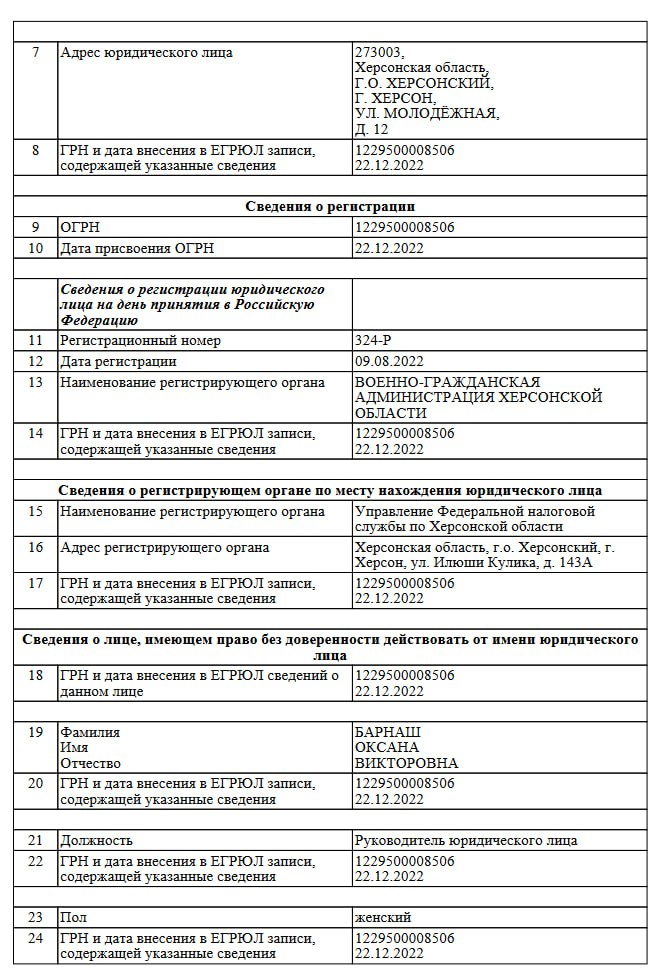 | | | |
|---|---|---|
| 7 | Адрес юридического лица | 273003, Херсонская область, Г.О. ХЕРСОНСКИЙ, Г. ХЕРСОН, УЛ. МОЛОДЁЖНАЯ, Д. 12 |
| 8 | ГРН и дата внесения в ЕГРЮЛ записи, содержащей указанные сведения | 1229500008506 22.12.2022 |
| | **Сведения о регистрации** | |
| 9 | ОГРН | 1229500008506 |
| 10 | Дата присвоения ОГРН | 22.12.2022 |
| | ***Сведения о регистрации юридического лица на день принятия в Российскую Федерацию*** | |
| 11 | Регистрационный номер | 324-Р |
| 12 | Дата регистрации | 09.08.2022 |
| 13 | Наименование регистрирующего органа | ВОЕННО-ГРАЖДАНСКАЯ АДМИНИСТРАЦИЯ ХЕРСОНСКОЙ ОБЛАСТИ |
| 14 | ГРН и дата внесения в ЕГРЮЛ записи, содержащей указанные сведения | 1229500008506 22.12.2022 |
| | **Сведения о регистрирующем органе по месту нахождения юридического лица** | |
| 15 | Наименование регистрирующего органа | Управление Федеральной налоговой службы по Херсонской области |
| 16 | Адрес регистрирующего органа | Херсонская область, г.о. Херсонский, г. Херсон, ул. Илюши Кулика, д. 143А |
| 17 | ГРН и дата внесения в ЕГРЮЛ записи, содержащей указанные сведения | 1229500008506 22.12.2022 |
| | **Сведения о лице, имеющем право без доверенности действовать от имени юридического лица** | |
| 18 | ГРН и дата внесения в ЕГРЮЛ сведений о данном лице | 1229500008506 22.12.2022 |
| 19 | Фамилия Имя Отчество | БАРНАШ ОКСАНА ВИКТОРОВНА |
| 20 | ГРН и дата внесения в ЕГРЮЛ записи, содержащей указанные сведения | 1229500008506 22.12.2022 |
| 21 | Должность | Руководитель юридического лица |
| 22 | ГРН и дата внесения в ЕГРЮЛ записи, содержащей указанные сведения | 1229500008506 22.12.2022 |
| 23 | Пол | женский |
| 24 | ГРН и дата внесения в ЕГРЮЛ записи, содержащей указанные сведения | 1229500008506 22.12.2022 |